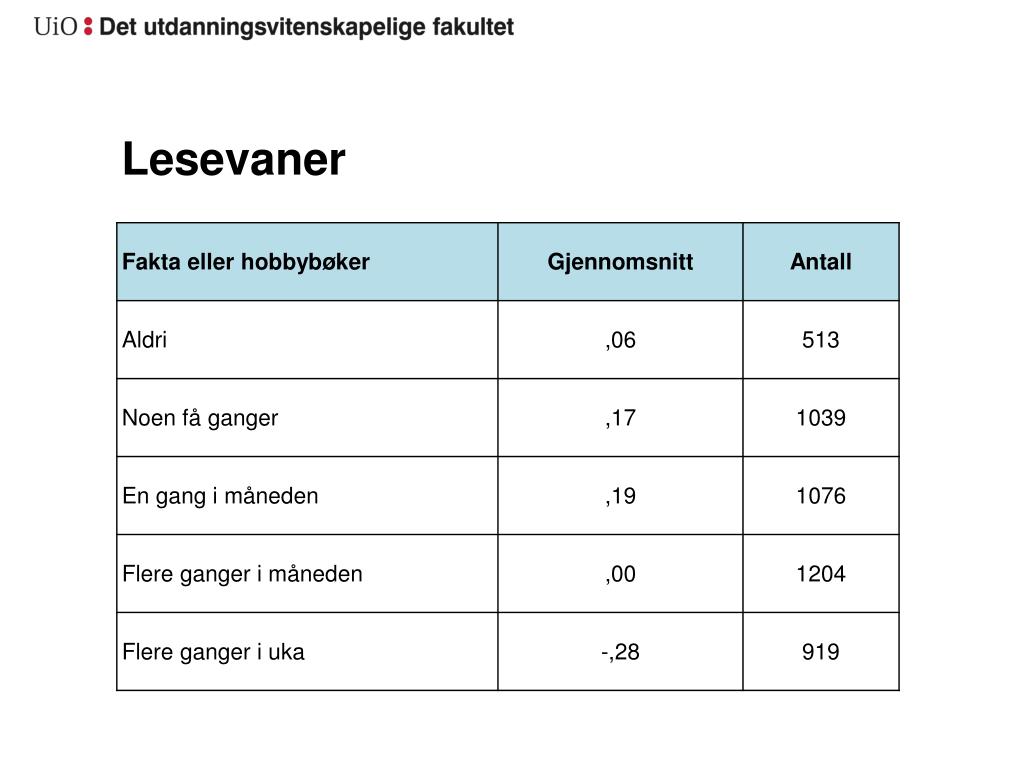 UiO : Det utdanningsvitenskapelige fakultet

Lesevaner

| Fakta eller hobbybøker | Gjennomsnitt | Antall |
|---|---|---|
| Aldri | ,06 | 513 |
| Noen få ganger | ,17 | 1039 |
| En gang i måneden | ,19 | 1076 |
| Flere ganger i måneden | ,00 | 1204 |
| Flere ganger i uka | -,28 | 919 |